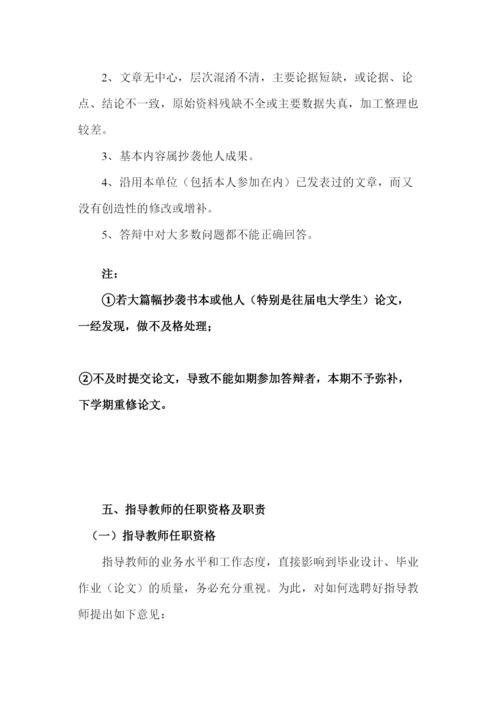 2、文章无中心，层次混淆不清，主要论据短缺，或论据、论点、结论不一致，原始资料残缺不全或主要数据失真，加工整理也较差。

3、基本内容属抄袭他人成果。

4、沿用本单位（包括本人参加在内）已发表过的文章，而又没有创造性的修改或增补。

5、答辩中对大多数问题都不能正确回答。

注：

①若大篇幅抄袭书本或他人（特别是往届电大学生）论文，一经发现，做不及格处理；

②不及时提交论文，导致不能如期参加答辩者，本期不予弥补，下学期重修论文。

五、指导教师的任职资格及职责

（一）指导教师任职资格

指导教师的业务水平和工作态度，直接影响到毕业设计、毕业作业（论文）的质量，务必充分重视。为此，对如何选聘好指导教师提出如下意见：